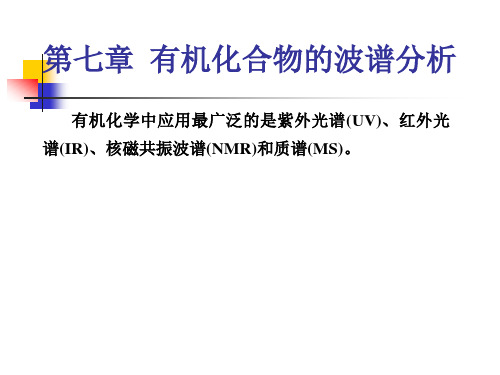 第七章 有机化合物的波谱分析

有机化学中应用最广泛的是紫外光谱(UV)、红外光谱(IR)、核磁共振波谱(NMR)和质谱(MS)。